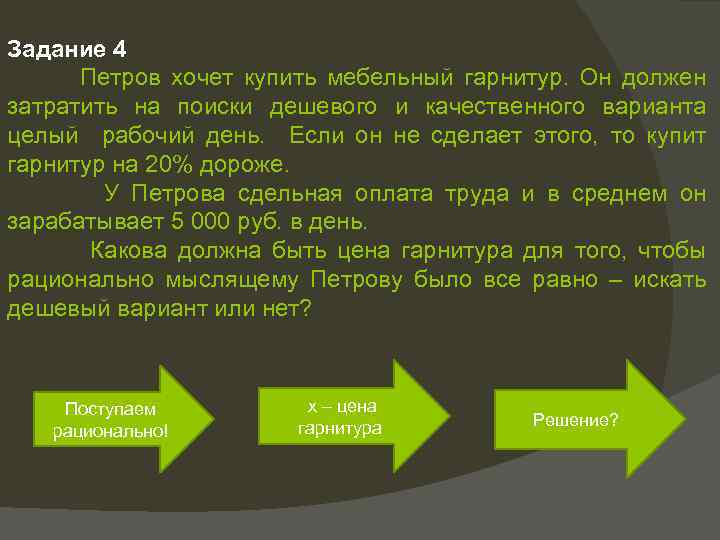 Задание 4

Петров хочет купить мебельный гарнитур. Он должен затратить на поиски дешевого и качественного варианта целый рабочий день. Если он не сделает этого, то купит гарнитур на 20% дороже.

У Петрова сдельная оплата труда и в среднем он зарабатывает 5 000 руб. в день.

Какова должна быть цена гарнитура для того, чтобы рационально мыслящему Петрову было все равно – искать дешевый вариант или нет?

Поступаем рационально!

х – цена гарнитура

Решение?